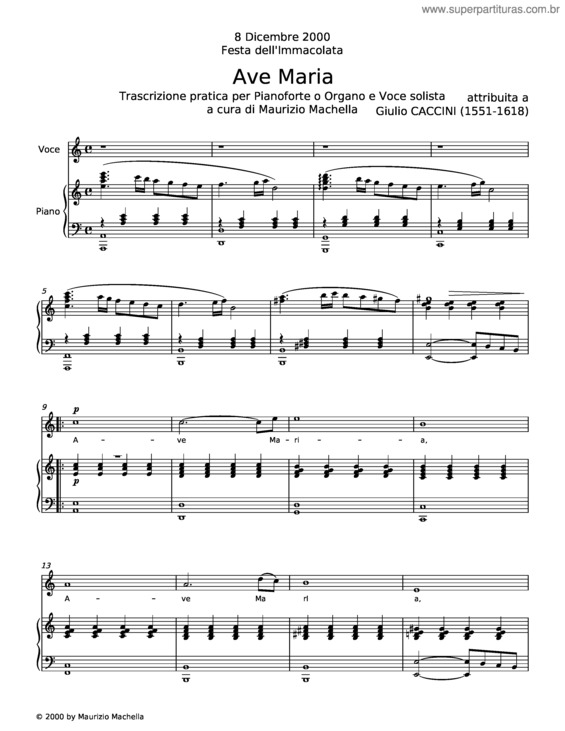 www.superpartituras.com.br

8 Dicembre 2000
Festa dell'Immacolata

Ave Maria

Trascrizione pratica per Pianoforte o Organo e Voce solista
a cura di Maurizio Machella

attribuita a
Giulio CACCINI (1551-1618)

Voce

Piano

5

9

p

A - - ve Ma - ri - - - - a,

p

13

A - - ve Ma ri a,

© 2000 by Maurizio Machella